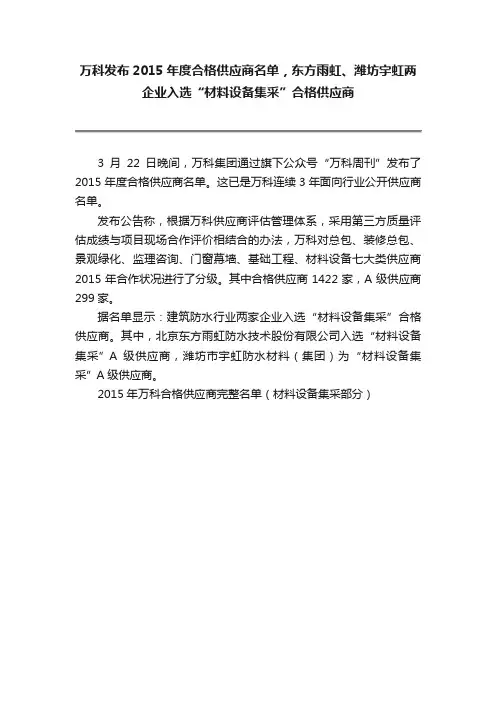 万科发布 2015 年度合格供应商名单，东方雨虹、潍坊宇虹两企业入选“材料设备集采”合格供应商

3 月 22 日晚间，万科集团通过旗下公众号“万科周刊”发布了 2015 年度合格供应商名单。这已是万科连续 3 年面向行业公开供应商名单。

发布公告称，根据万科供应商评估管理体系，采用第三方质量评估成绩与项目现场合作评价相结合的办法，万科对总包、装修总包、景观绿化、监理咨询、门窗幕墙、基础工程、材料设备七大类供应商 2015 年合作状况进行了分级。其中合格供应商 1422 家，A 级供应商 299 家。

据名单显示：建筑防水行业两家企业入选“材料设备集采”合格供应商。其中，北京东方雨虹防水技术股份有限公司入选“材料设备集采”A 级供应商，潍坊市宇虹防水材料（集团）为“材料设备集采”A 级供应商。

2015 年万科合格供应商完整名单（材料设备集采部分）